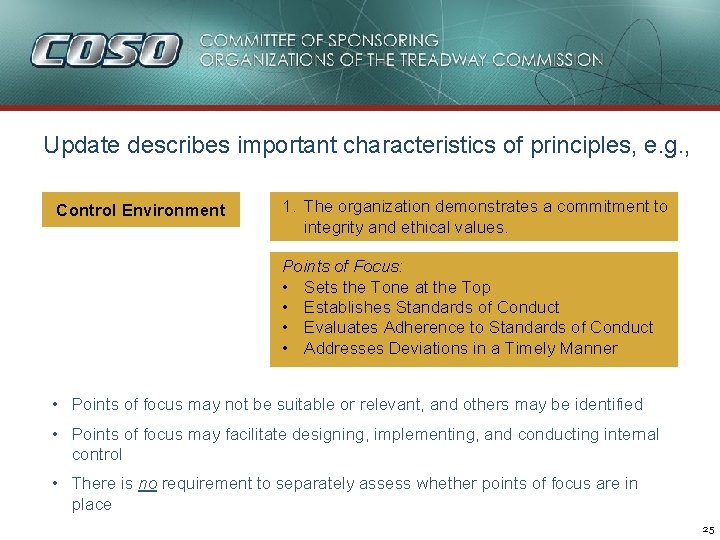 COSO COMMITTEE OF SPONSORING ORGANIZATIONS OF THE TREADWAY COMMISSION

Update describes important characteristics of principles, e.g.,

Control Environment

1. The organization demonstrates a commitment to integrity and ethical values.

Points of Focus:
• Sets the Tone at the Top
• Establishes Standards of Conduct
• Evaluates Adherence to Standards of Conduct
• Addresses Deviations in a Timely Manner

• Points of focus may not be suitable or relevant, and others may be identified
• Points of focus may facilitate designing, implementing, and conducting internal control
• There is no requirement to separately assess whether points of focus are in place

25